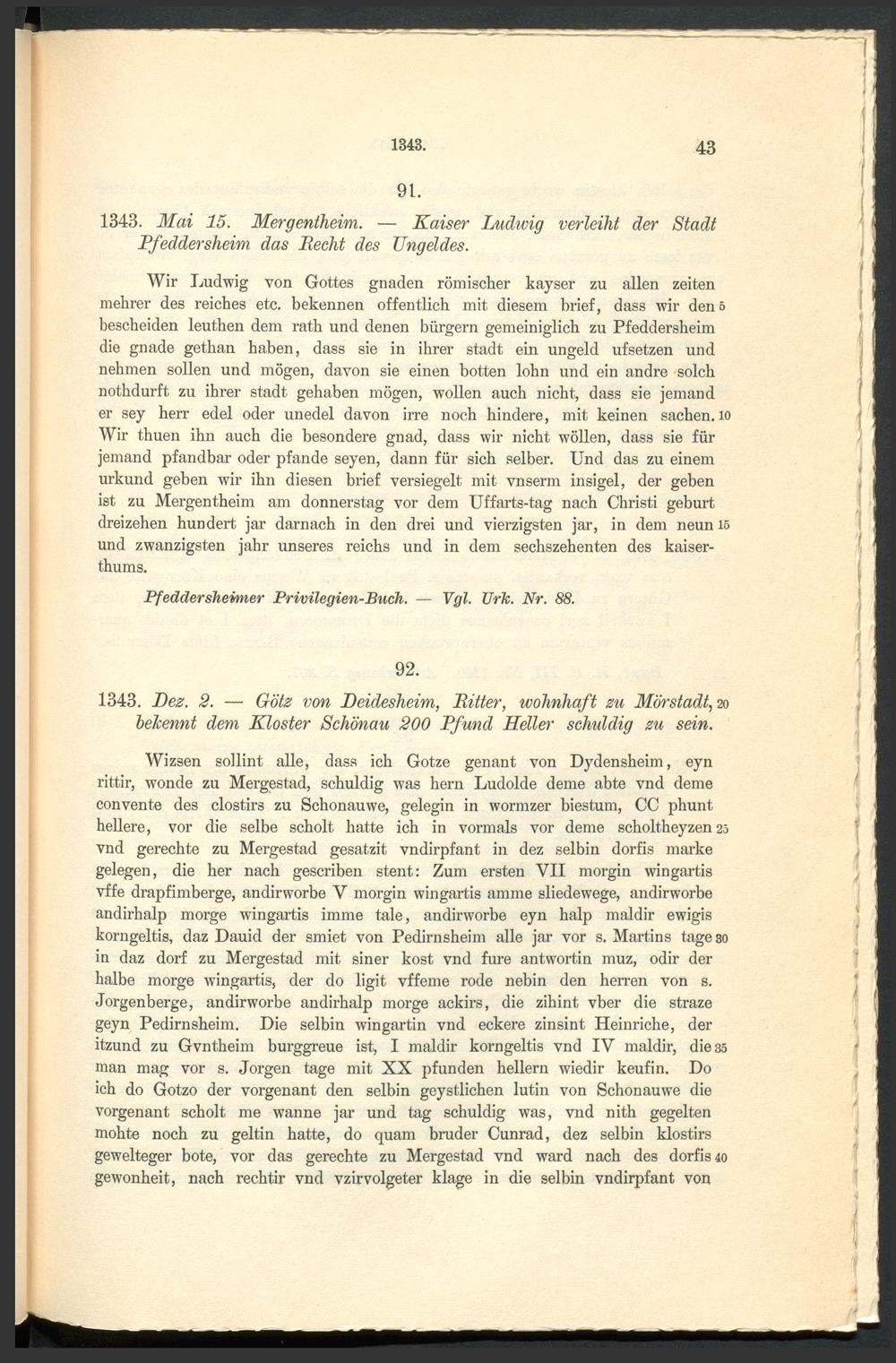 1343. 43

91.

1343. Mai 15. Mergentheim. — Kaiser Ludwig verleiht der Stadt Pfeddersheim das Recht des Ungeldes.

Wir Ludwig von Gottes gnaden römischer kayser zu allen zeiten mehrer des reiches etc. bekennen offentlich mit diesem brief, dass wir den 5 bescheiden leuthen dem rath und denen bürgern gemeiniglich zu Pfeddersheim die gnade gethan haben, dass sie in ihrer stadt ein ungeld ufsetzen und nehmen sollen und mögen, davon sie einen botten lohn und ein andre solch nothdurft zu ihrer stadt gehaben mögen, wollen auch nicht, dass sie jemand er sey herr edel oder unedel davon irre noch hindere, mit keinen sachen. 10 Wir thuen ihn auch die besondere gnad, dass wir nicht wöllen, dass sie für jemand pfandbar oder pfande seyen, dann für sich selber. Und das zu einem urkund geben wir ihn diesen brief versiegelt mit vnserm insigel, der geben ist zu Mergentheim am donnerstag vor dem Uffarts-tag nach Christi geburt dreizehen hundert jar darnach in den drei und vierzigsten jar, in dem neun 15 und zwanzigsten jahr unseres reichs und in dem sechszehenten des kaiserthums.

Pfeddersheimer Privilegien-Buch. — Vgl. Urk. Nr. 88.

92.

1343. Dez. 2. — Götz von Deidesheim, Ritter, wohnhaft zu Mörstadt, 20 bekennt dem Kloster Schönau 200 Pfund Heller schuldig zu sein.

Wizsen sollint alle, dass ich Gotze genant von Dydensheim, eyn rittir, wonde zu Mergestad, schuldig was hern Ludolde deme abte vnd deme convente des clostirs zu Schonauwe, gelegin in wormzer biestum, CC phunt hellere, vor die selbe scholt hatte ich in vormals vor deme scholtheyzen 25 vnd gerechte zu Mergestad gesatzit vndirpfant in dez selbin dorfis marke gelegen, die her nach gescriben stent: Zum ersten VII morgin wingartis vffe drapfimberge, andirworbe V morgin wingartis amme sliedewege, andirworbe andirhalp morge wingartis imme tale, andirworbe eyn halp maldir ewigis korngeltis, daz Dauid der smiet von Pedirnsheim alle jar vor s. Martins tage 30 in daz dorf zu Mergestad mit siner kost vnd fure antwortin muz, odir der halbe morge wingartis, der do ligit vffeme rode nebin den herren von s. Jorgenberge, andirworbe andirhalp morge ackirs, die zihint vber die straze geyn Pedirnsheim. Die selbin wingartin vnd eckere zinsint Heinriche, der itzund zu Gvntheim burggreue ist, I maldir korngeltis vnd IV maldir, die 35 man mag vor s. Jorgen tage mit XX pfunden hellern wiedir keufin. Do ich do Gotzo der vorgenant den selbin geystlichen lutin von Schonauwe die vorgenant scholt me wanne jar und tag schuldig was, vnd nith gegelten mohte noch zu geltin hatte, do quam bruder Cunrad, dez selbin klostirs gewelteger bote, vor das gerechte zu Mergestad vnd ward nach des dorfis 40 gewonheit, nach rechtir vnd vzirvolgeter klage in die selbin vndirpfant von